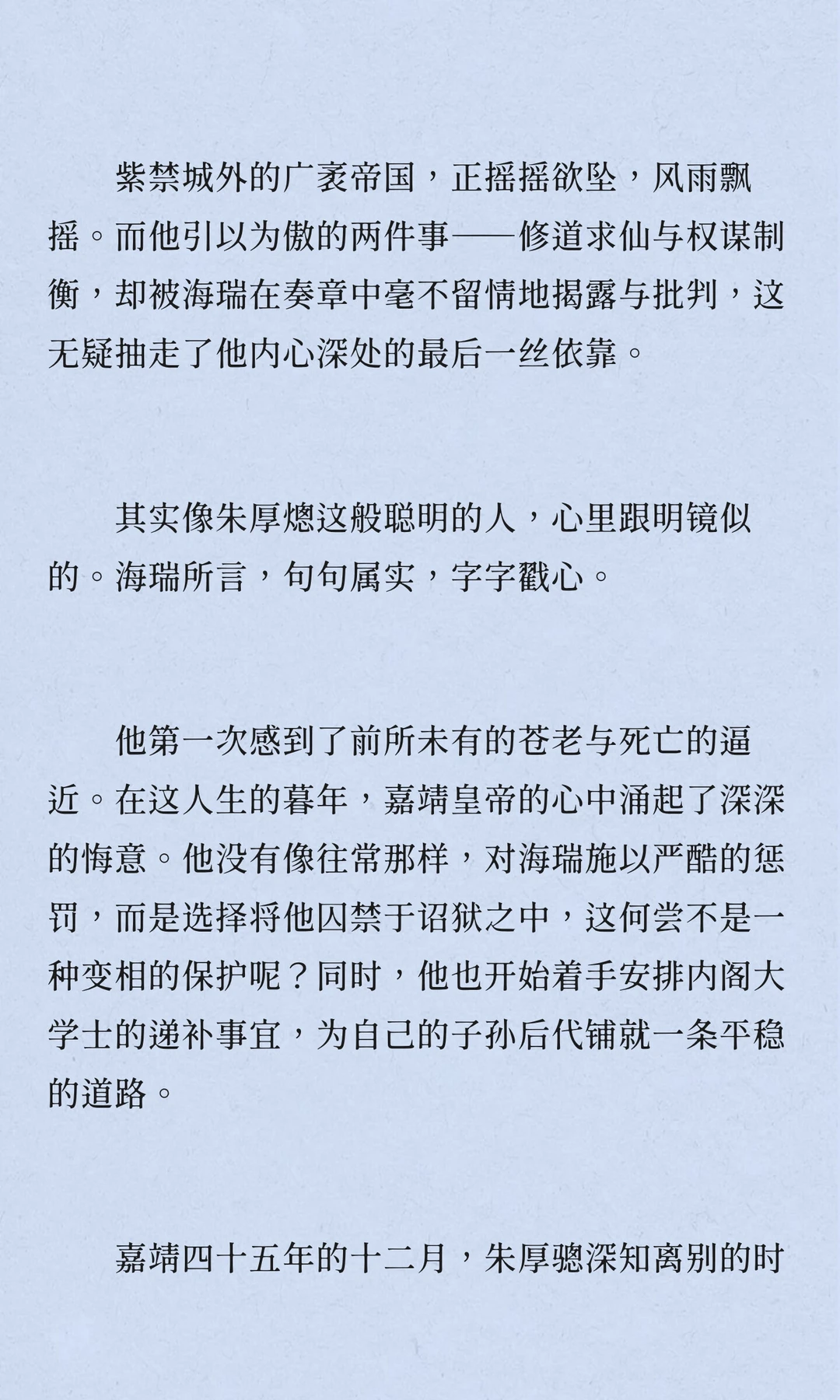 紫禁城外的广袤帝国，正摇摇欲坠，风雨飘摇。而他引以为傲的两件事——修道求仙与权谋制衡，却被海瑞在奏章中毫不留情地揭露与批判，这无疑抽走了他内心深处的最后一丝依靠。

其实像朱厚熜这般聪明的人，心里跟明镜似的。海瑞所言，句句属实，字字戳心。

他第一次感到了前所未有的苍老与死亡的逼近。在这人生的暮年，嘉靖皇帝的心中涌起了深深的悔意。他没有像往常那样，对海瑞施以严酷的惩罚，而是选择将他囚禁于诏狱之中，这何尝不是一种变相的保护呢？同时，他也开始着手安排内阁大学士的递补事宜，为自己的子孙后代铺就一条平稳的道路。

嘉靖四十五年的十二月，朱厚骢深知离别的时